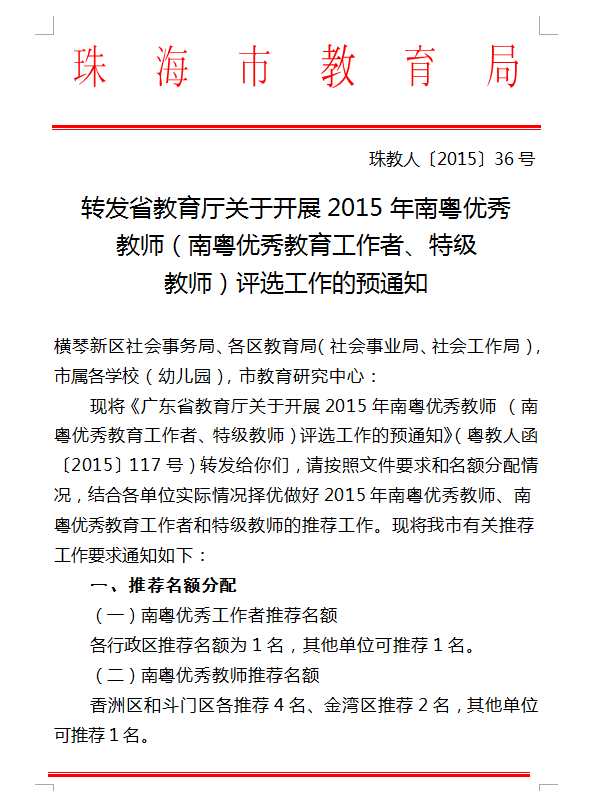 珠 海 市 教 育 局

珠教人〔2015〕36 号

转发省教育厅关于开展 2015 年南粤优秀教师（南粤优秀教育工作者、特级教师）评选工作的预通知

横琴新区社会事务局、各区教育局（社会事业局、社会工作局），市属各学校（幼儿园），市教育研究中心：

现将《广东省教育厅关于开展 2015 年南粤优秀教师 （南粤优秀教育工作者、特级教师）评选工作的预通知》（粤教人函〔2015〕117 号）转发给你们，请按照文件要求和名额分配情况，结合各单位实际情况择优做好 2015 年南粤优秀教师、南粤优秀教育工作者和特级教师的推荐工作。现将我市有关推荐工作要求通知如下：

一、推荐名额分配

（一）南粤优秀工作者推荐名额

各行政区推荐名额为 1 名，其他单位可推荐 1 名。

（二）南粤优秀教师推荐名额

香洲区和斗门区各推荐 4 名、金湾区推荐 2 名，其他单位可推荐 1 名。